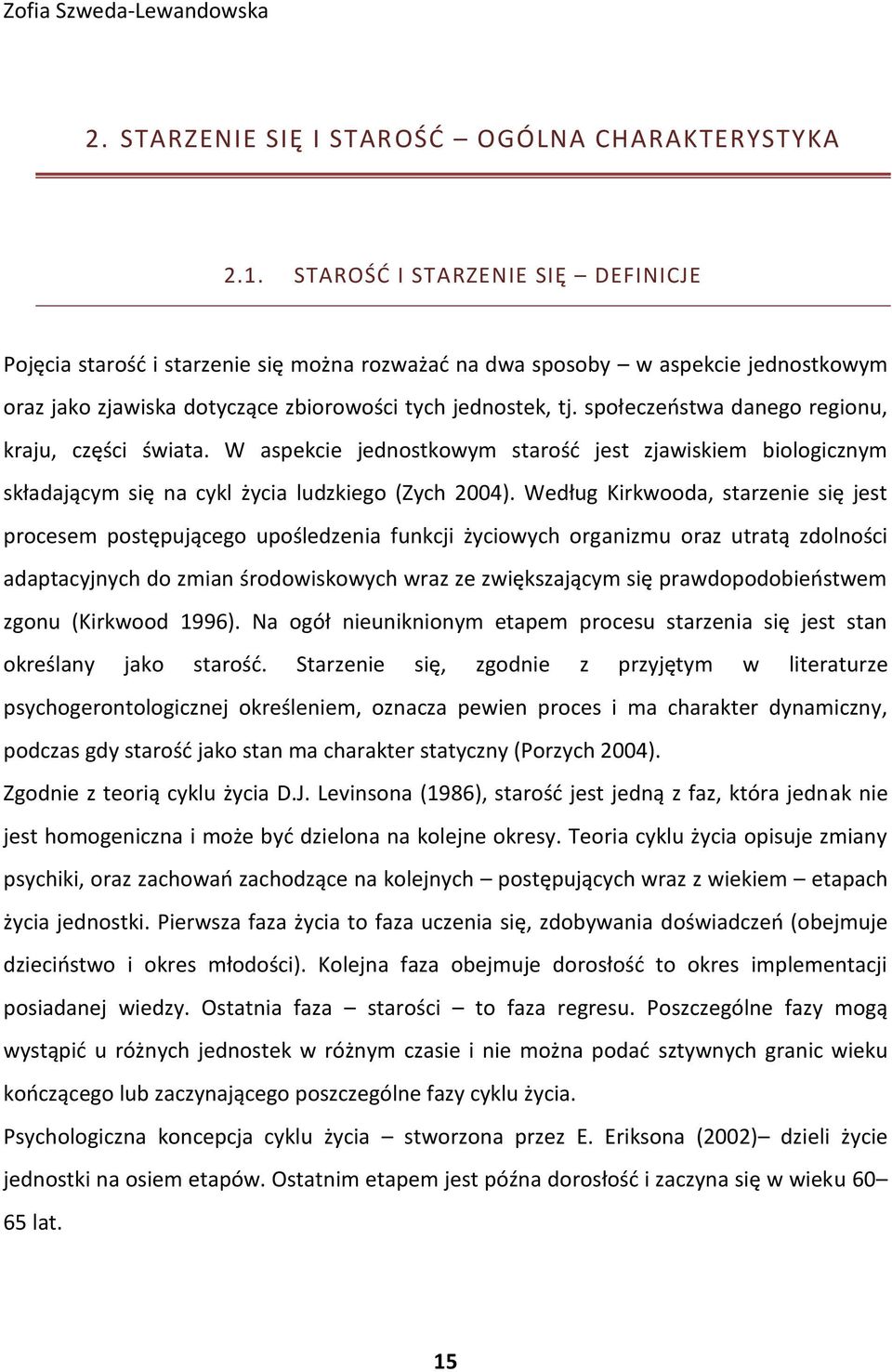 Zofia Szweda-Lewandowska

2. STARZENIE SIĘ I STAROŚĆ – OGÓLNA CHARAKTERYSTYKA

2.1. STAROŚĆ I STARZENIE SIĘ – DEFINICJE

Pojęcia starość i starzenie się można rozważać na dwa sposoby – w aspekcie jednostkowym oraz jako zjawiska dotyczące zbiorowości tych jednostek, tj. społeczeństwa danego regionu, kraju, części świata. W aspekcie jednostkowym starość jest zjawiskiem biologicznym składającym się na cykl życia ludzkiego (Zych 2004). Według Kirkwooda, starzenie się jest procesem postępującego upośledzenia funkcji życiowych organizmu oraz utratą zdolności adaptacyjnych do zmian środowiskowych wraz ze zwiększającym się prawdopodobieństwem zgonu (Kirkwood 1996). Na ogół nieuniknionym etapem procesu starzenia się jest stan określany jako starość. Starzenie się, zgodnie z przyjętym w literaturze psychogerontologicznej określeniem, oznacza pewien proces i ma charakter dynamiczny, podczas gdy starość jako stan ma charakter statyczny (Porzych 2004).

Zgodnie z teorią cyklu życia D.J. Levinsona (1986), starość jest jedną z faz, która jednak nie jest homogeniczna i może być dzielona na kolejne okresy. Teoria cyklu życia opisuje zmiany psychiki, oraz zachowań zachodzące na kolejnych – postępujących wraz z wiekiem – etapach życia jednostki. Pierwsza faza życia to faza uczenia się, zdobywania doświadczeń (obejmuje dzieciństwo i okres młodości). Kolejna faza obejmuje dorosłość to okres implementacji posiadanej wiedzy. Ostatnia faza – starości – to faza regresu. Poszczególne fazy mogą wystąpić u różnych jednostek w różnym czasie i nie można podać sztywnych granic wieku kończącego lub zaczynającego poszczególne fazy cyklu życia.

Psychologiczna koncepcja cyklu życia – stworzona przez E. Eriksona (2002)– dzieli życie jednostki na osiem etapów. Ostatnim etapem jest późna dorosłość i zaczyna się w wieku 60–65 lat.

15